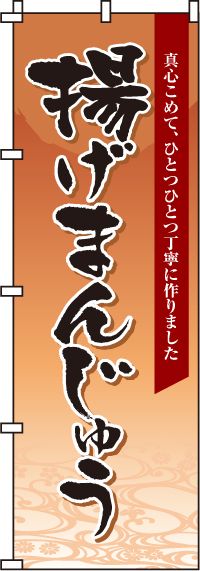 真心こめて、ひとつひとつ丁寧に作りました

揚げまんじゅう